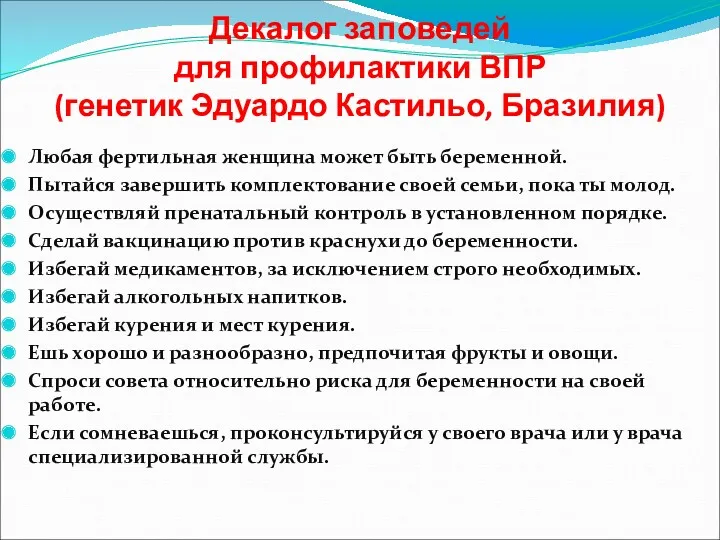 Декалог заповедей для профилактики ВПР (генетик Эдуардо Кастильо, Бразилия)

Любая фертильная женщина может быть беременной.
Пытайся завершить комплектование своей семьи, пока ты молод.
Осуществляй пренатальный контроль в установленном порядке.
Сделай вакцинацию против краснухи до беременности.
Избегай медикаментов, за исключением строго необходимых.
Избегай алкогольных напитков.
Избегай курения и мест курения.
Ешь хорошо и разнообразно, предпочитая фрукты и овощи.
Спроси совета относительно риска для беременности на своей работе.
Если сомневаешься, проконсультируйся у своего врача или у врача специализированной службы.